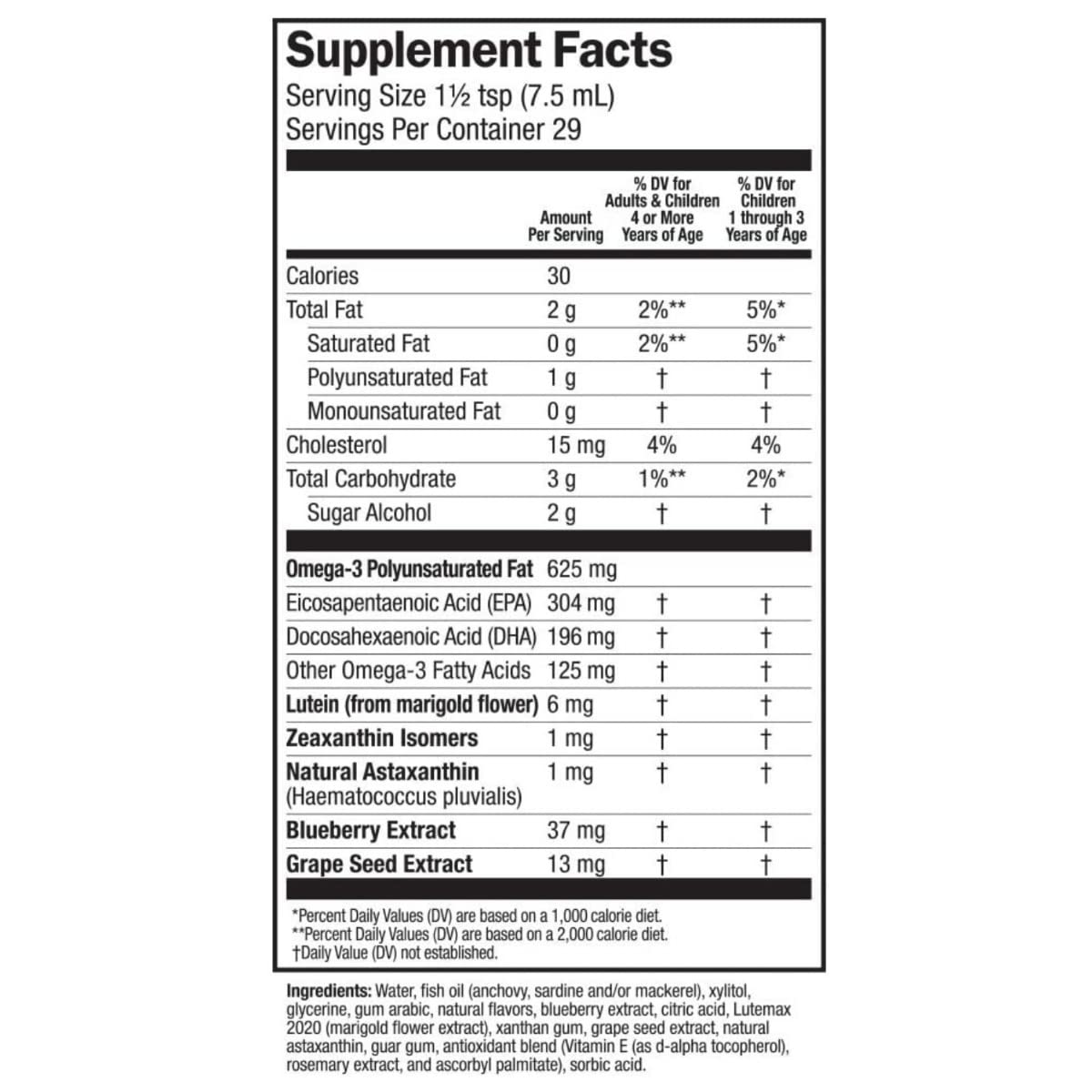 Supplement Facts
Serving Size 1½ tsp (7.5 mL)
Servings Per Container 29

| | Amount Per Serving | % DV for Adults & Children 4 or More Years of Age | % DV for Children 1 through 3 Years of Age |
|---|---|---|---|
| Calories | 30 | | |
| Total Fat | 2 g | 2%** | 5%* |
| Saturated Fat | 0 g | 2%** | 5%* |
| Polyunsaturated Fat | 1 g | † | † |
| Monounsaturated Fat | 0 g | † | † |
| Cholesterol | 15 mg | 4% | 4% |
| Total Carbohydrate | 3 g | 1%** | 2%* |
| Sugar Alcohol | 2 g | † | † |
| Omega-3 Polyunsaturated Fat | 625 mg | | |
| Eicosapentaenoic Acid (EPA) | 304 mg | † | † |
| Docosahexaenoic Acid (DHA) | 196 mg | † | † |
| Other Omega-3 Fatty Acids | 125 mg | † | † |
| Lutein (from marigold flower) | 6 mg | † | † |
| Zeaxanthin Isomers | 1 mg | † | † |
| Natural Astaxanthin (Haematococcus pluvialis) | 1 mg | † | † |
| Blueberry Extract | 37 mg | † | † |
| Grape Seed Extract | 13 mg | † | † |

*Percent Daily Values (DV) are based on a 1,000 calorie diet.
**Percent Daily Values (DV) are based on a 2,000 calorie diet.
†Daily Value (DV) not established.

Ingredients: Water, fish oil (anchovy, sardine and/or mackerel), xylitol, glycerine, gum arabic, natural flavors, blueberry extract, citric acid, Lutemax 2020 (marigold flower extract), xanthan gum, grape seed extract, natural astaxanthin, guar gum, antioxidant blend (Vitamin E (as d-alpha tocopherol), rosemary extract, and ascorbyl palmitate), sorbic acid.